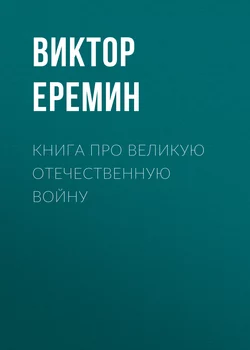 ВИКТОР
ЕРЕМИН

КНИГА ПРО ВЕЛИКУЮ ОТЕЧЕСТВЕННУЮ ВОЙНУ